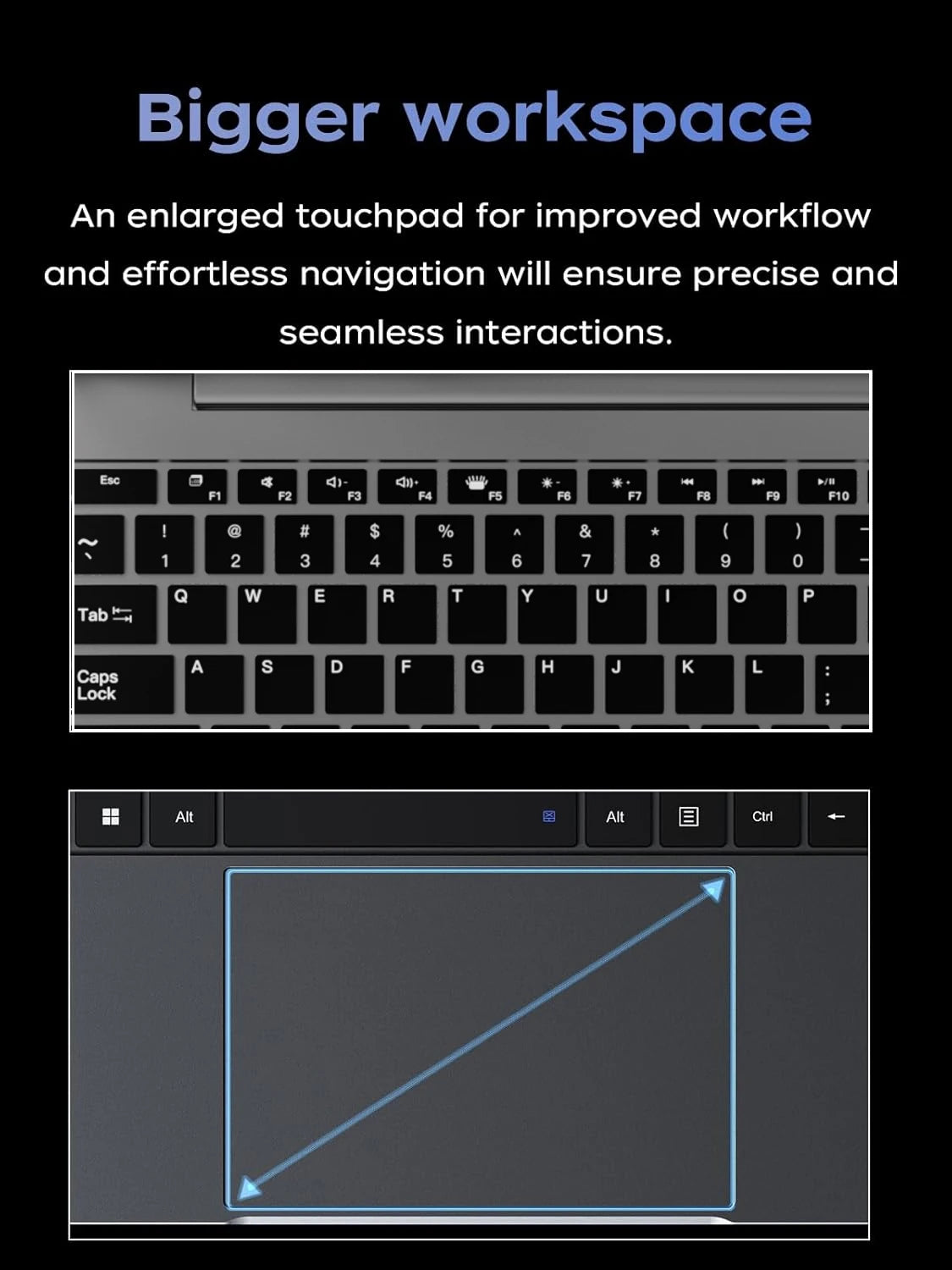 Bigger workspace

An enlarged touchpad for improved workflow and effortless navigation will ensure precise and seamless interactions.

Esc F1 F2 F3 F4 F5 F6 F7 F8 F9 F10

~ ` ! 1 @ 2 # 3 $ 4 % 5 ^ 6 & 7 * 8 ( 9 ) 0

Tab Q W E R T Y U I O P

Caps Lock A S D F G H J K L : ;

Alt Alt Ctrl